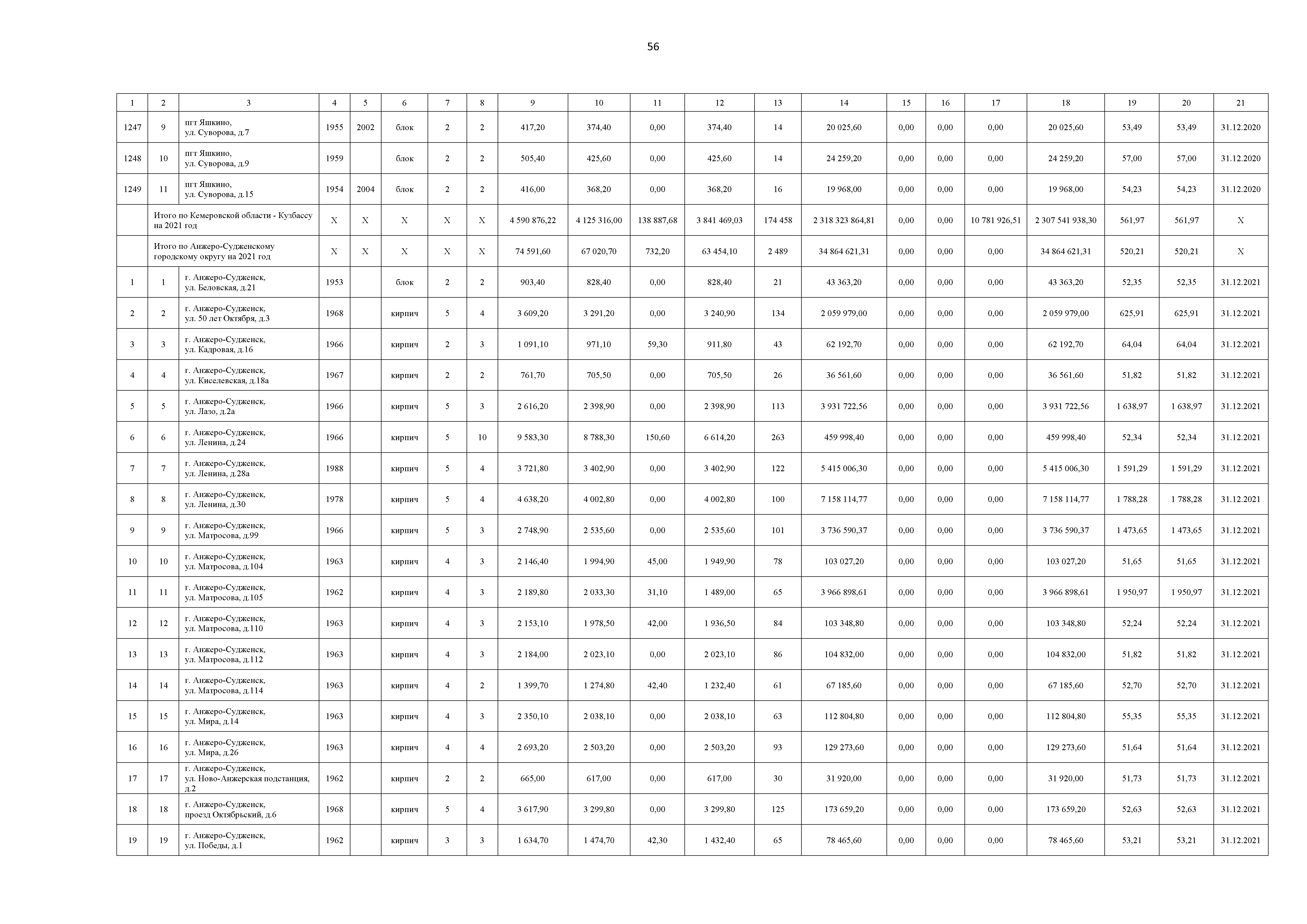 56

| 1 | 2 | 3 | 4 | 5 | 6 | 7 | 8 | 9 | 10 | 11 | 12 | 13 | 14 | 15 | 16 | 17 | 18 | 19 | 20 | 21 |
|---|---|---|---|---|---|---|---|---|---|---|---|---|---|---|---|---|---|---|---|---|
| 1247 | 9 | пгт Яшкино, ул. Суворова, д.7 | 1955 | 2002 | блок | 2 | 2 | 417,20 | 374,40 | 0,00 | 374,40 | 14 | 20 025,60 | 0,00 | 0,00 | 0,00 | 20 025,60 | 53,49 | 53,49 | 31.12.2020 |
| 1248 | 10 | пгт Яшкино, ул. Суворова, д.9 | 1959 | | блок | 2 | 2 | 505,40 | 425,60 | 0,00 | 425,60 | 14 | 24 259,20 | 0,00 | 0,00 | 0,00 | 24 259,20 | 57,00 | 57,00 | 31.12.2020 |
| 1249 | 11 | пгт Яшкино, ул. Суворова, д.15 | 1954 | 2004 | блок | 2 | 2 | 416,00 | 368,20 | 0,00 | 368,20 | 16 | 19 968,00 | 0,00 | 0,00 | 0,00 | 19 968,00 | 54,23 | 54,23 | 31.12.2020 |
| | Итого по Кемеровской области - Кузбассу на 2021 год | | X | X | X | X | X | 4 590 876,22 | 4 125 316,00 | 138 887,68 | 3 841 469,03 | 174 458 | 2 318 323 864,81 | 0,00 | 0,00 | 10 781 926,51 | 2 307 541 938,30 | 561,97 | 561,97 | X |
| | Итого по Анжеро-Судженскому городскому округу на 2021 год | | X | X | X | X | X | 74 591,60 | 67 020,70 | 732,20 | 63 454,10 | 2 489 | 34 864 621,31 | 0,00 | 0,00 | 0,00 | 34 864 621,31 | 520,21 | 520,21 | X |
| 1 | 1 | г. Анжеро-Судженск, ул. Беловская, д.21 | 1953 | | блок | 2 | 2 | 903,40 | 828,40 | 0,00 | 828,40 | 21 | 43 363,20 | 0,00 | 0,00 | 0,00 | 43 363,20 | 52,35 | 52,35 | 31.12.2021 |
| 2 | 2 | г. Анжеро-Судженск, ул. 50 лет Октября, д.3 | 1968 | | кирпич | 5 | 4 | 3 609,20 | 3 291,20 | 0,00 | 3 240,90 | 134 | 2 059 979,00 | 0,00 | 0,00 | 0,00 | 2 059 979,00 | 625,91 | 625,91 | 31.12.2021 |
| 3 | 3 | г. Анжеро-Судженск, ул. Кадровая, д.16 | 1966 | | кирпич | 2 | 3 | 1 091,10 | 971,10 | 59,30 | 911,80 | 43 | 62 192,70 | 0,00 | 0,00 | 0,00 | 62 192,70 | 64,04 | 64,04 | 31.12.2021 |
| 4 | 4 | г. Анжеро-Судженск, ул. Киселевская, д.18а | 1967 | | кирпич | 2 | 2 | 761,70 | 705,50 | 0,00 | 705,50 | 26 | 36 561,60 | 0,00 | 0,00 | 0,00 | 36 561,60 | 51,82 | 51,82 | 31.12.2021 |
| 5 | 5 | г. Анжеро-Судженск, ул. Лазо, д.2а | 1966 | | кирпич | 5 | 3 | 2 616,20 | 2 398,90 | 0,00 | 2 398,90 | 113 | 3 931 722,56 | 0,00 | 0,00 | 0,00 | 3 931 722,56 | 1 638,97 | 1 638,97 | 31.12.2021 |
| 6 | 6 | г. Анжеро-Судженск, ул. Ленина, д.24 | 1966 | | кирпич | 5 | 10 | 9 583,30 | 8 788,30 | 150,60 | 6 614,20 | 263 | 459 998,40 | 0,00 | 0,00 | 0,00 | 459 998,40 | 52,34 | 52,34 | 31.12.2021 |
| 7 | 7 | г. Анжеро-Судженск, ул. Ленина, д.28а | 1988 | | кирпич | 5 | 4 | 3 721,80 | 3 402,90 | 0,00 | 3 402,90 | 122 | 5 415 006,30 | 0,00 | 0,00 | 0,00 | 5 415 006,30 | 1 591,29 | 1 591,29 | 31.12.2021 |
| 8 | 8 | г. Анжеро-Судженск, ул. Ленина, д.30 | 1978 | | кирпич | 5 | 4 | 4 638,20 | 4 002,80 | 0,00 | 4 002,80 | 100 | 7 158 114,77 | 0,00 | 0,00 | 0,00 | 7 158 114,77 | 1 788,28 | 1 788,28 | 31.12.2021 |
| 9 | 9 | г. Анжеро-Судженск, ул. Матросова, д.99 | 1966 | | кирпич | 5 | 3 | 2 748,90 | 2 535,60 | 0,00 | 2 535,60 | 101 | 3 736 590,37 | 0,00 | 0,00 | 0,00 | 3 736 590,37 | 1 473,65 | 1 473,65 | 31.12.2021 |
| 10 | 10 | г. Анжеро-Судженск, ул. Матросова, д.104 | 1963 | | кирпич | 4 | 3 | 2 146,40 | 1 994,90 | 45,00 | 1 949,90 | 78 | 103 027,20 | 0,00 | 0,00 | 0,00 | 103 027,20 | 51,65 | 51,65 | 31.12.2021 |
| 11 | 11 | г. Анжеро-Судженск, ул. Матросова, д.105 | 1962 | | кирпич | 4 | 3 | 2 189,80 | 2 033,30 | 31,10 | 1 489,00 | 65 | 3 966 898,61 | 0,00 | 0,00 | 0,00 | 3 966 898,61 | 1 950,97 | 1 950,97 | 31.12.2021 |
| 12 | 12 | г. Анжеро-Судженск, ул. Матросова, д.110 | 1963 | | кирпич | 4 | 3 | 2 153,10 | 1 978,50 | 42,00 | 1 936,50 | 84 | 103 348,80 | 0,00 | 0,00 | 0,00 | 103 348,80 | 52,24 | 52,24 | 31.12.2021 |
| 13 | 13 | г. Анжеро-Судженск, ул. Матросова, д.112 | 1963 | | кирпич | 4 | 3 | 2 184,00 | 2 023,10 | 0,00 | 2 023,10 | 86 | 104 832,00 | 0,00 | 0,00 | 0,00 | 104 832,00 | 51,82 | 51,82 | 31.12.2021 |
| 14 | 14 | г. Анжеро-Судженск, ул. Матросова, д.114 | 1963 | | кирпич | 4 | 2 | 1 399,70 | 1 274,80 | 42,40 | 1 232,40 | 61 | 67 185,60 | 0,00 | 0,00 | 0,00 | 67 185,60 | 52,70 | 52,70 | 31.12.2021 |
| 15 | 15 | г. Анжеро-Судженск, ул. Мира, д.14 | 1963 | | кирпич | 4 | 3 | 2 350,10 | 2 038,10 | 0,00 | 2 038,10 | 63 | 112 804,80 | 0,00 | 0,00 | 0,00 | 112 804,80 | 55,35 | 55,35 | 31.12.2021 |
| 16 | 16 | г. Анжеро-Судженск, ул. Мира, д.26 | 1963 | | кирпич | 4 | 4 | 2 693,20 | 2 503,20 | 0,00 | 2 503,20 | 93 | 129 273,60 | 0,00 | 0,00 | 0,00 | 129 273,60 | 51,64 | 51,64 | 31.12.2021 |
| 17 | 17 | г. Анжеро-Судженск, ул. Ново-Анжерская подстанция, д.2 | 1962 | | кирпич | 2 | 2 | 665,00 | 617,00 | 0,00 | 617,00 | 30 | 31 920,00 | 0,00 | 0,00 | 0,00 | 31 920,00 | 51,73 | 51,73 | 31.12.2021 |
| 18 | 18 | г. Анжеро-Судженск, проезд Октябрьский, д.6 | 1968 | | кирпич | 5 | 4 | 3 617,90 | 3 299,80 | 0,00 | 3 299,80 | 125 | 173 659,20 | 0,00 | 0,00 | 0,00 | 173 659,20 | 52,63 | 52,63 | 31.12.2021 |
| 19 | 19 | г. Анжеро-Судженск, ул. Победы, д.1 | 1962 | | кирпич | 3 | 3 | 1 634,70 | 1 474,70 | 42,30 | 1 432,40 | 65 | 78 465,60 | 0,00 | 0,00 | 0,00 | 78 465,60 | 53,21 | 53,21 | 31.12.2021 |